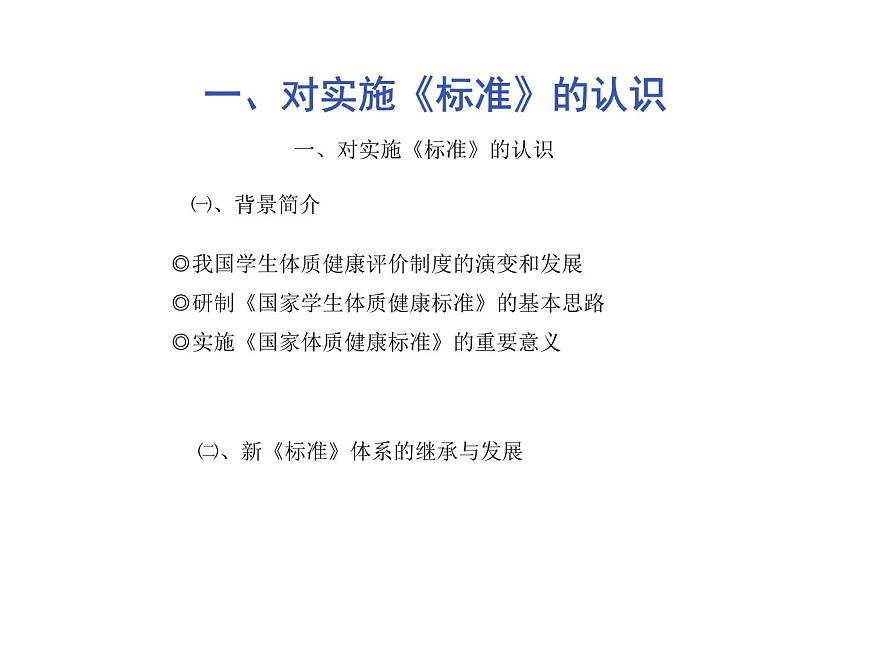 一、对实施《标准》的认识

一、对实施《标准》的认识

㈠、背景简介

◎我国学生体质健康评价制度的演变和发展
◎研制《国家学生体质健康标准》的基本思路
◎实施《国家体质健康标准》的重要意义

㈡、新《标准》体系的继承与发展